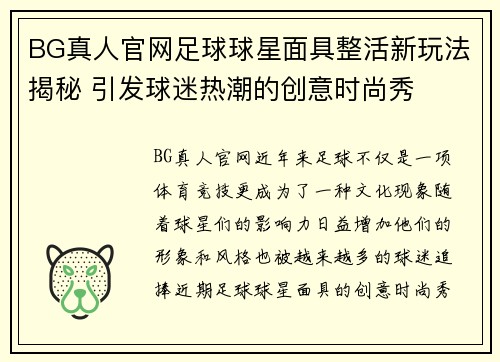 BG真人官网足球球星面具整活新玩法揭秘 引发球迷热潮的创意时尚秀

BG真人官网近年来足球不仅是一项体育竞技更成为了一种文化现象随着球星们的影响力日益增加他们的形象和风格也被越来越多的球迷追捧近期足球球星面具的创意时尚秀